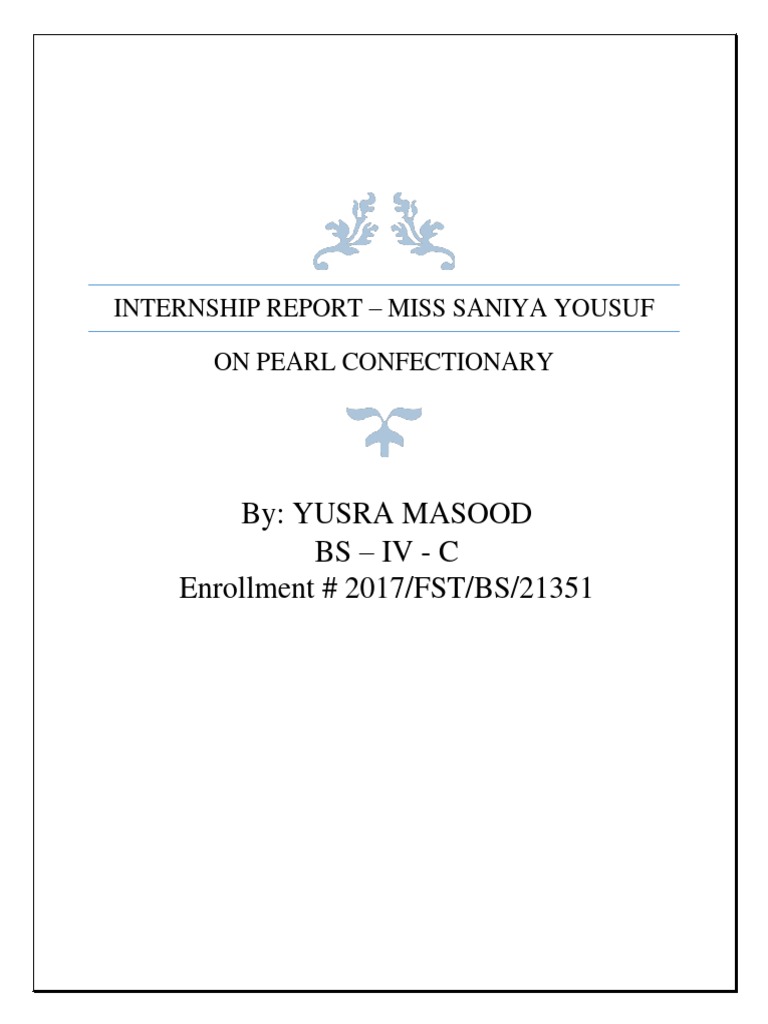 INTERNSHIP REPORT – MISS SANIYA YOUSUF

ON PEARL CONFECTIONARY

By: YUSRA MASOOD
BS – IV - C
Enrollment # 2017/FST/BS/21351